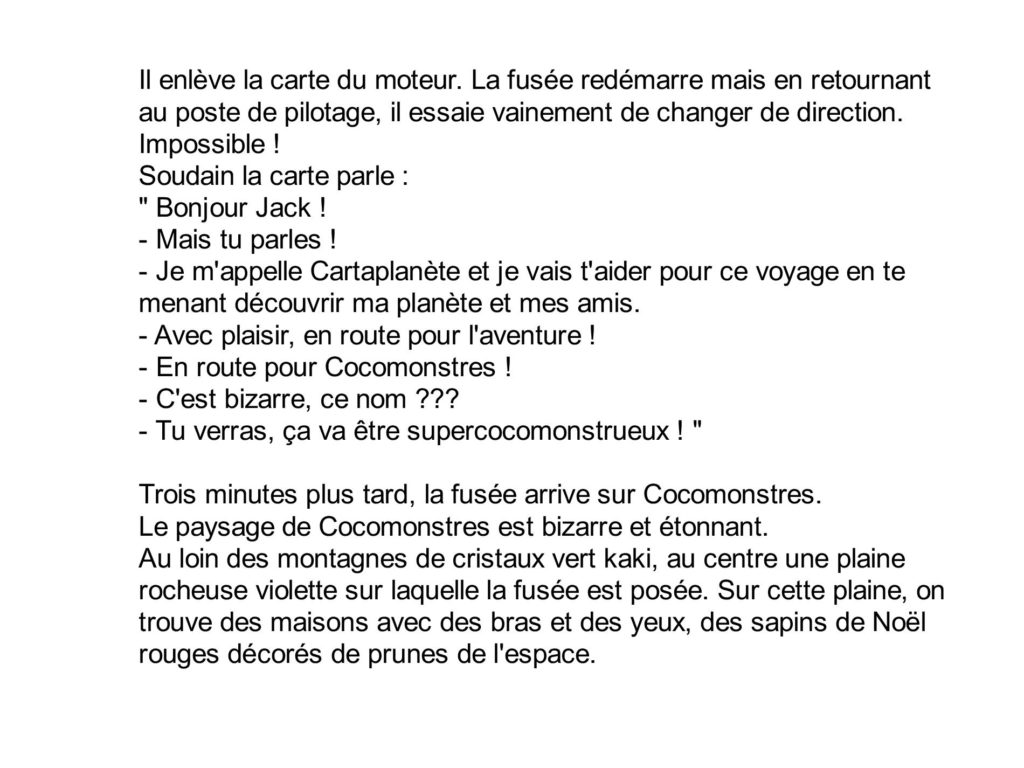 Il enlève la carte du moteur. La fusée redémarre mais en retournant au poste de pilotage, il essaie vainement de changer de direction. Impossible !
Soudain la carte parle :
" Bonjour Jack !
- Mais tu parles !
- Je m'appelle Cartaplanète et je vais t'aider pour ce voyage en te menant découvrir ma planète et mes amis.
- Avec plaisir, en route pour l'aventure !
- En route pour Cocomonstres !
- C'est bizarre, ce nom ???
- Tu verras, ça va être supercocomonstrueux ! "

Trois minutes plus tard, la fusée arrive sur Cocomonstres.
Le paysage de Cocomonstres est bizarre et étonnant.
Au loin des montagnes de cristaux vert kaki, au centre une plaine rocheuse violette sur laquelle la fusée est posée. Sur cette plaine, on trouve des maisons avec des bras et des yeux, des sapins de Noël rouges décorés de prunes de l'espace.